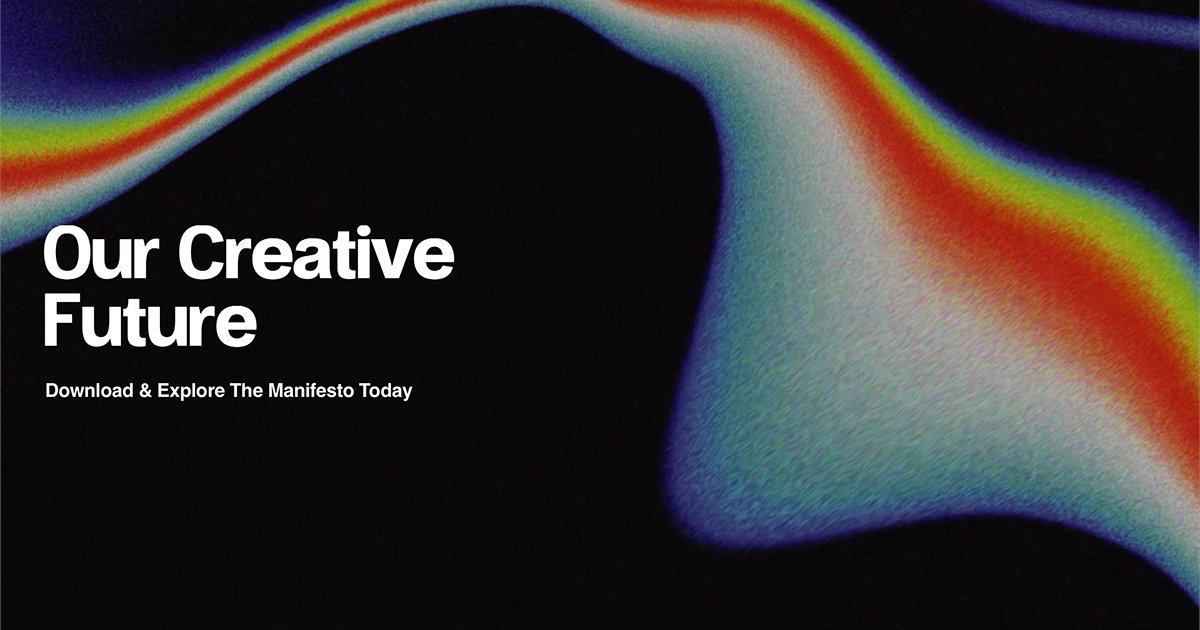 Our Creative Future

Download & Explore The Manifesto Today